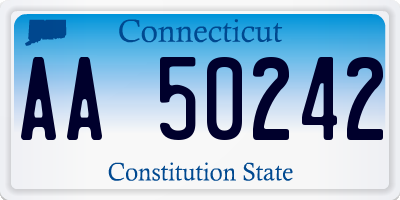 Connecticut

AA 50242

Constitution State